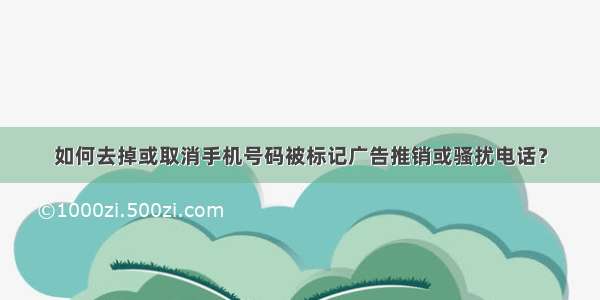 如何去掉或取消手机号码被标记广告推销或骚扰电话？

©1000zi.500zi.com